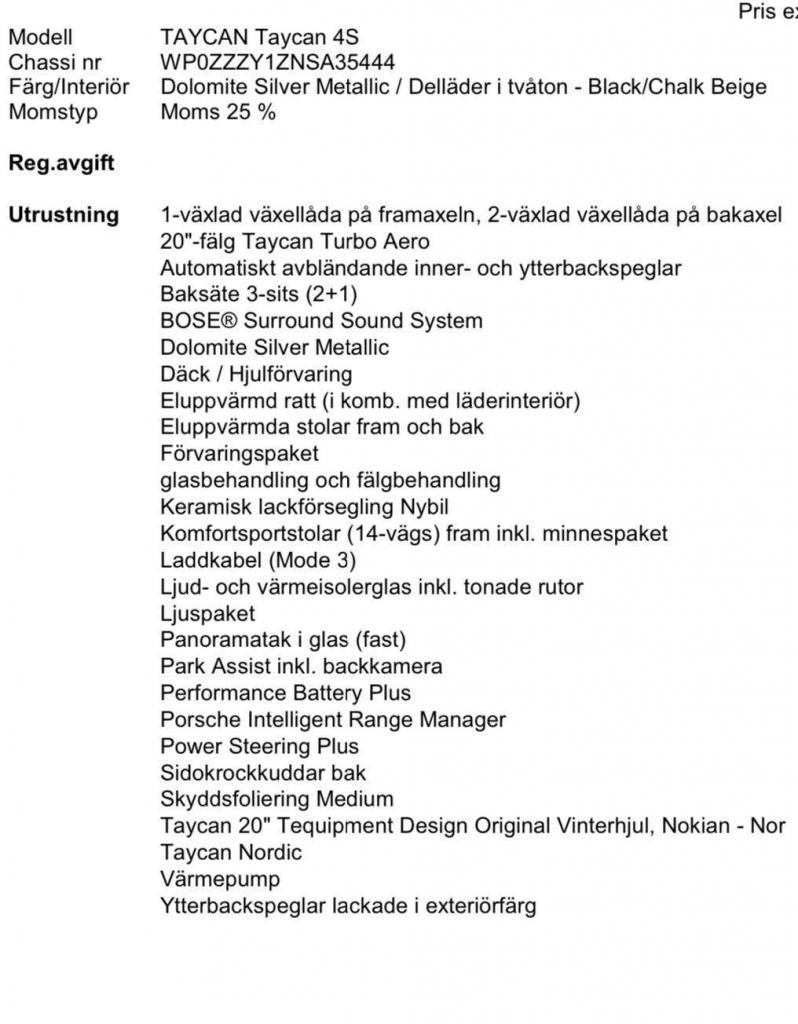 Pris ex

Modell TAYCAN Taycan 4S
Chassi nr WP0ZZZY1ZNSA35444
Färg/Interiör Dolomite Silver Metallic / Delläder i tvåton - Black/Chalk Beige
Momstyp Moms 25 %

Reg.avgift

Utrustning 1-växlad växellåda på framaxeln, 2-växlad växellåda på bakaxel
20"-fälg Taycan Turbo Aero
Automatiskt avbländande inner- och ytterbackspeglar
Baksäte 3-sits (2+1)
BOSE® Surround Sound System
Dolomite Silver Metallic
Däck / Hjulförvaring
Eluppvärmd ratt (i komb. med läderinteriör)
Eluppvärmda stolar fram och bak
Förvaringspaket
glasbehandling och fälgbehandling
Keramisk lackförsegling Nybil
Komfortsportstolar (14-vägs) fram inkl. minnespaket
Laddkabel (Mode 3)
Ljud- och värmeisolerglas inkl. tonade rutor
Ljuspaket
Panoramatak i glas (fast)
Park Assist inkl. backkamera
Performance Battery Plus
Porsche Intelligent Range Manager
Power Steering Plus
Sidokrockkuddar bak
Skyddsfoliering Medium
Taycan 20" Tequipment Design Original Vinterhjul, Nokian - Nor
Taycan Nordic
Värmepump
Ytterbackspeglar lackade i exteriörfärg